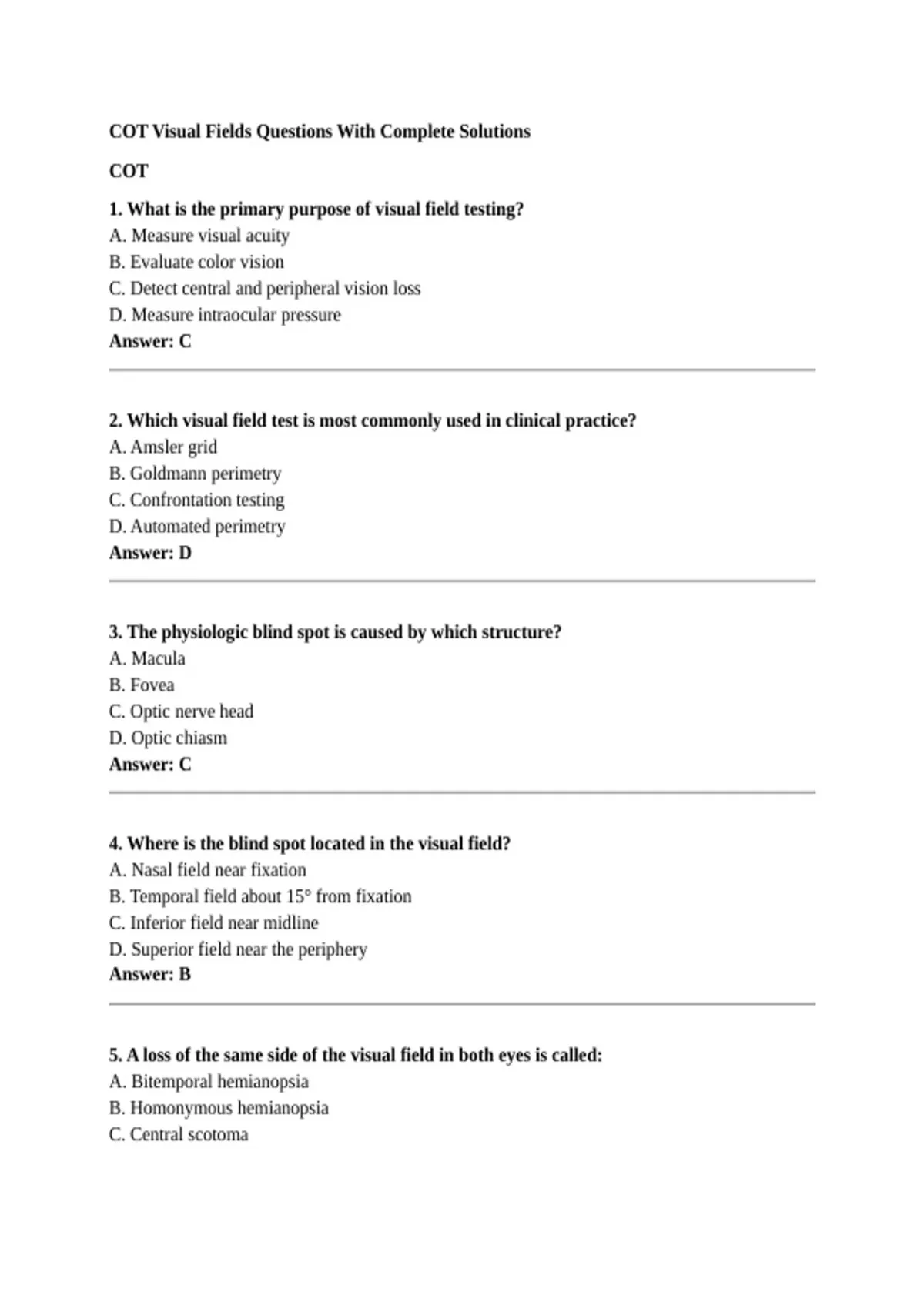 COT Visual Fields Questions With Complete Solutions

COT

1. What is the primary purpose of visual field testing?
A. Measure visual acuity
B. Evaluate color vision
C. Detect central and peripheral vision loss
D. Measure intraocular pressure
Answer: C

2. Which visual field test is most commonly used in clinical practice?
A. Amsler grid
B. Goldmann perimetry
C. Confrontation testing
D. Automated perimetry
Answer: D

3. The physiologic blind spot is caused by which structure?
A. Macula
B. Fovea
C. Optic nerve head
D. Optic chiasm
Answer: C

4. Where is the blind spot located in the visual field?
A. Nasal field near fixation
B. Temporal field about 15° from fixation
C. Inferior field near midline
D. Superior field near the periphery
Answer: B

5. A loss of the same side of the visual field in both eyes is called:
A. Bitemporal hemianopsia
B. Homonymous hemianopsia
C. Central scotoma